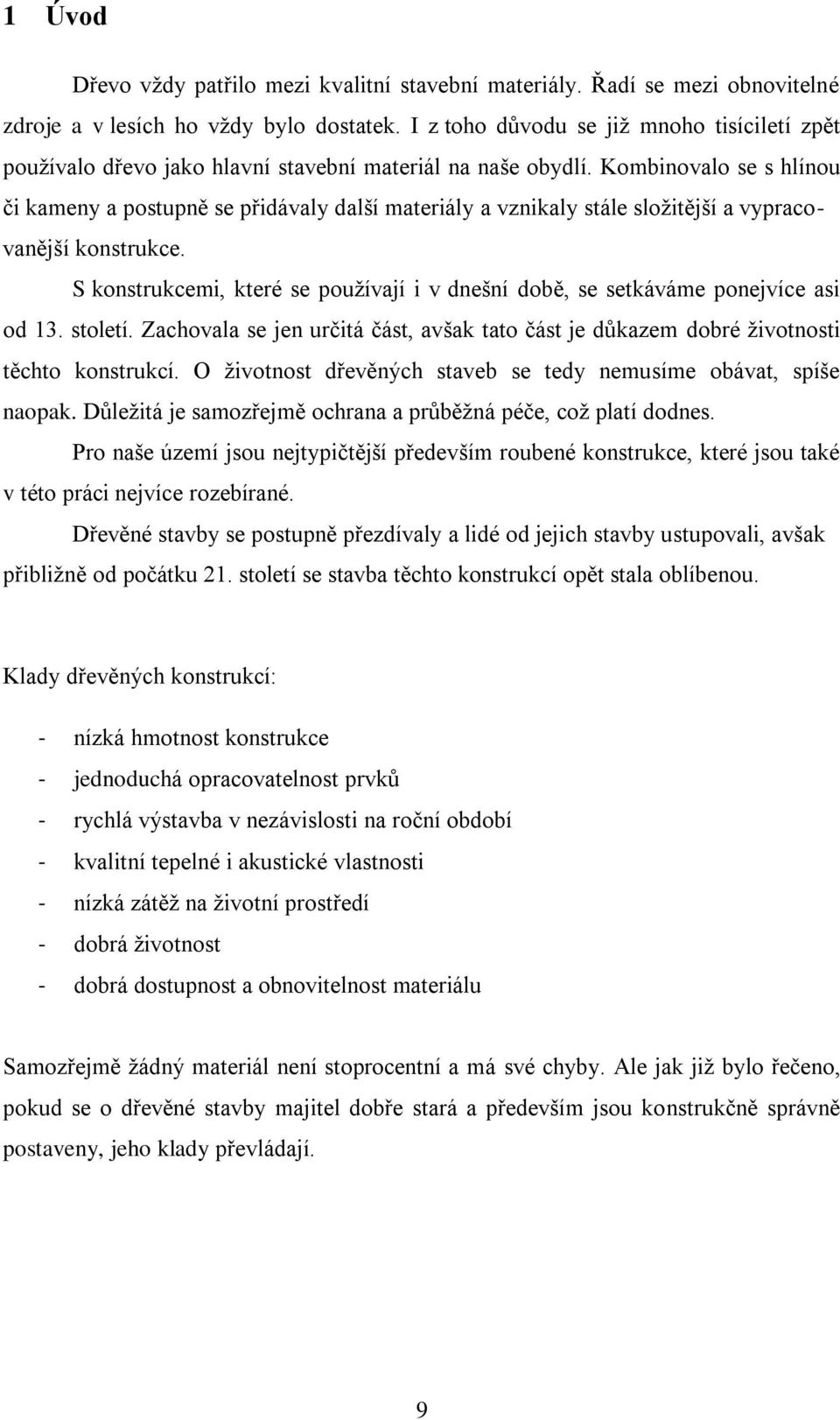 1 Úvod

Dřevo vždy patřilo mezi kvalitní stavební materiály. Řadí se mezi obnovitelné zdroje a v lesích ho vždy bylo dostatek. I z toho důvodu se již mnoho tisíciletí zpět používalo dřevo jako hlavní stavební materiál na naše obydlí. Kombinovalo se s hlínou či kameny a postupně se přidávaly další materiály a vznikaly stále složitější a vypracovanější konstrukce.

S konstrukcemi, které se používají i v dnešní době, se setkáváme ponejvíce asi od 13. století. Zachovala se jen určitá část, avšak tato část je důkazem dobré životnosti těchto konstrukcí. O životnost dřevěných staveb se tedy nemusíme obávat, spíše naopak. Důležitá je samozřejmě ochrana a průběžná péče, což platí dodnes.

Pro naše území jsou nejtypičtější především roubené konstrukce, které jsou také v této práci nejvíce rozebírané.

Dřevěné stavby se postupně přezdívaly a lidé od jejich stavby ustupovali, avšak přibližně od počátku 21. století se stavba těchto konstrukcí opět stala oblíbenou.

Klady dřevěných konstrukcí:

- nízká hmotnost konstrukce
- jednoduchá opracovatelnost prvků
- rychlá výstavba v nezávislosti na roční období
- kvalitní tepelné i akustické vlastnosti
- nízká zátěž na životní prostředí
- dobrá životnost
- dobrá dostupnost a obnovitelnost materiálu

Samozřejmě žádný materiál není stoprocentní a má své chyby. Ale jak již bylo řečeno, pokud se o dřevěné stavby majitel dobře stará a především jsou konstrukčně správně postaveny, jeho klady převládají.

9